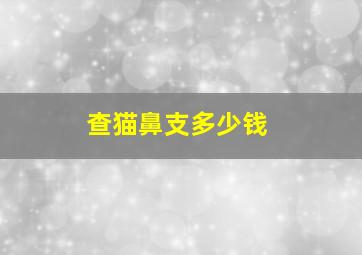 查猫鼻支多少钱